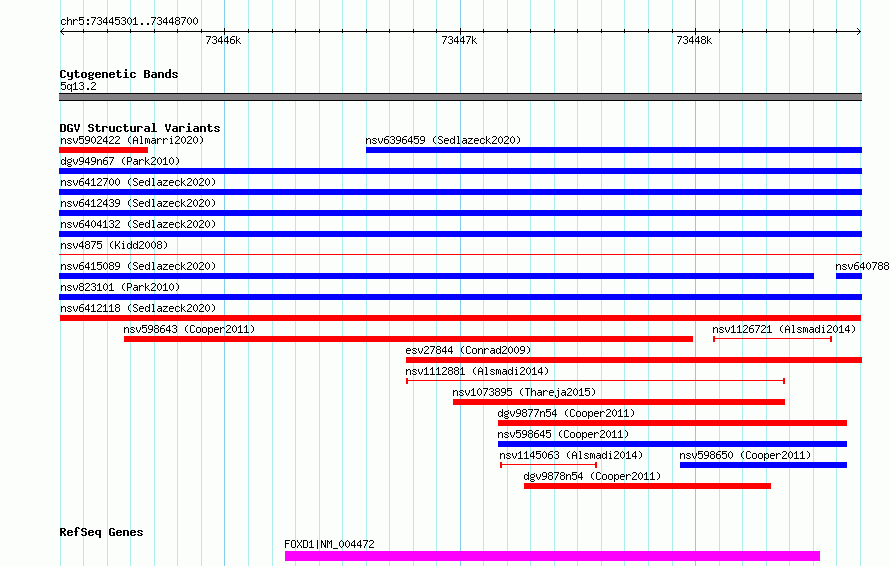 chr5:73445301..73448700

73446k 73447k 73448k

Cytogenetic Bands
5q13.2

DGV Structural Variants
nsv5902422 (Almarri2020)
nsv6396459 (Sedlazeck2020)
dgv949n67 (Park2010)
nsv6412700 (Sedlazeck2020)
nsv6412439 (Sedlazeck2020)
nsv6404132 (Sedlazeck2020)
nsv4875 (Kidd2008)
nsv6415089 (Sedlazeck2020)
nsv640788
nsv823101 (Park2010)
nsv6412118 (Sedlazeck2020)
nsv598643 (Cooper2011)
nsv1126721 (Alsmadi2014)
esv27844 (Conrad2009)
nsv1112881 (Alsmadi2014)
nsv1073895 (Thareja2015)
dgv9877n54 (Cooper2011)
nsv598645 (Cooper2011)
nsv1145063 (Alsmadi2014)
nsv598650 (Cooper2011)
dgv9878n54 (Cooper2011)

RefSeq Genes
FOXD1|NM_004472